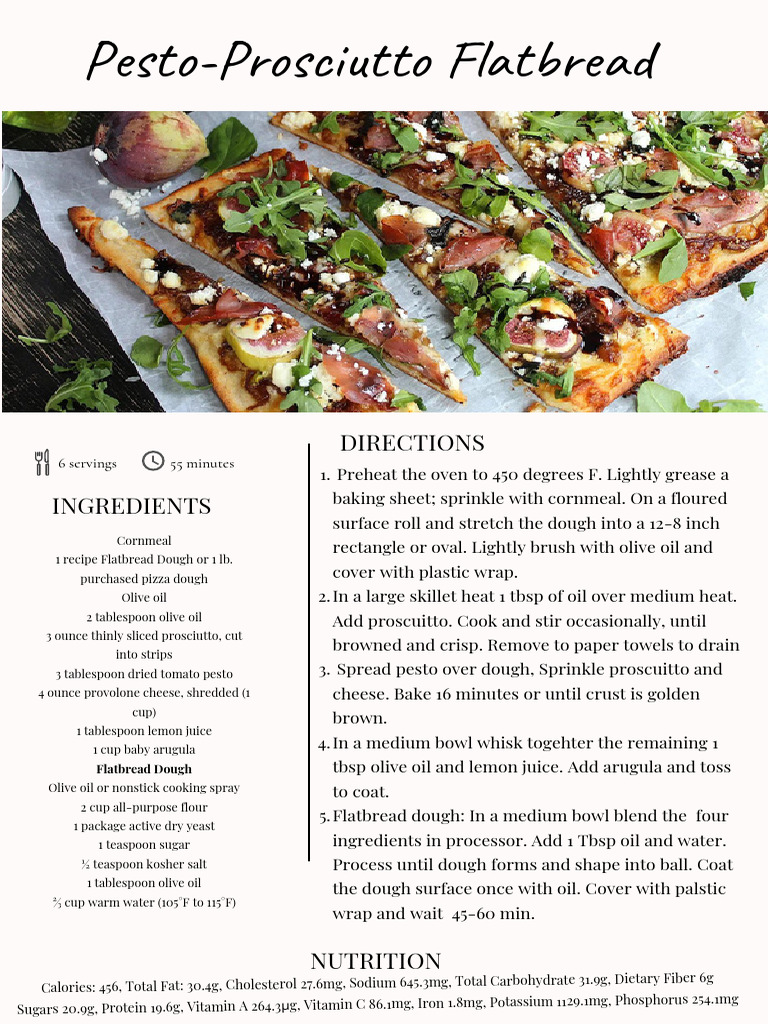 Pesto-Prosciutto Flatbread

6 servings 55 minutes

INGREDIENTS

Cornmeal
1 recipe Flatbread Dough or 1 lb. purchased pizza dough
Olive oil
2 tablespoon olive oil
3 ounce thinly sliced prosciutto, cut into strips
3 tablespoon dried tomato pesto
4 ounce provolone cheese, shredded (1 cup)
1 tablespoon lemon juice
1 cup baby arugula
Flatbread Dough
Olive oil or nonstick cooking spray
2 cup all-purpose flour
1 package active dry yeast
1 teaspoon sugar
½ teaspoon kosher salt
1 tablespoon olive oil
⅔ cup warm water (105°F to 115°F)

DIRECTIONS

1. Preheat the oven to 450 degrees F. Lightly grease a baking sheet; sprinkle with cornmeal. On a floured surface roll and stretch the dough into a 12-8 inch rectangle or oval. Lightly brush with olive oil and cover with plastic wrap.
2. In a large skillet heat 1 tbsp of oil over medium heat. Add proscuitto. Cook and stir occasionally, until browned and crisp. Remove to paper towels to drain
3. Spread pesto over dough, Sprinkle proscuitto and cheese. Bake 16 minutes or until crust is golden brown.
4. In a medium bowl whisk togehter the remaining 1 tbsp olive oil and lemon juice. Add arugula and toss to coat.
5. Flatbread dough: In a medium bowl blend the four ingredients in processor. Add 1 Tbsp oil and water. Process until dough forms and shape into ball. Coat the dough surface once with oil. Cover with palstic wrap and wait 45-60 min.

NUTRITION

Calories: 456, Total Fat: 30.4g, Cholesterol 27.6mg, Sodium 645.3mg, Total Carbohydrate 31.9g, Dietary Fiber 6g
Sugars 20.9g, Protein 19.6g, Vitamin A 264.3µg, Vitamin C 86.1mg, Iron 1.8mg, Potassium 1129.1mg, Phosphorus 254.1mg